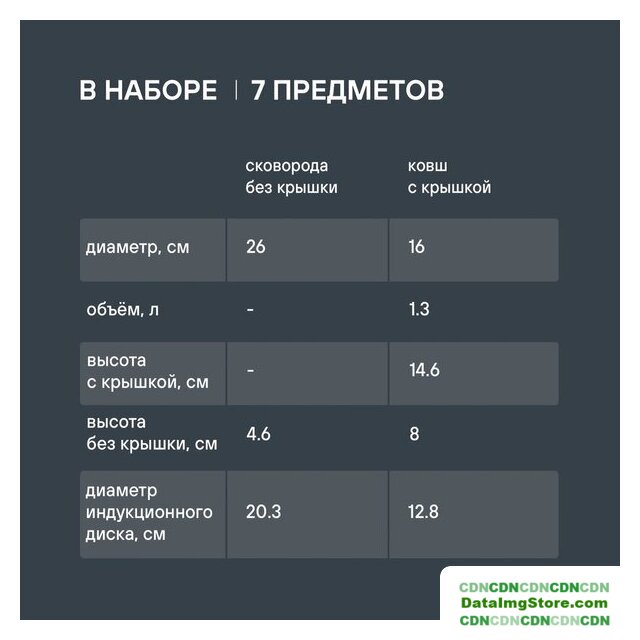 В НАБОРЕ | 7 ПРЕДМЕТОВ

| | сковорода без крышки | ковш с крышкой |
|---|---|---|
| диаметр, см | 26 | 16 |
| объём, л | - | 1.3 |
| высота с крышкой, см | - | 14.6 |
| высота без крышки, см | 4.6 | 8 |
| диаметр индукционного диска, см | 20.3 | 12.8 |

CDNCDNCDNCDNCDN
DataImgStore.com
CDNCDNCDNCDNCDN